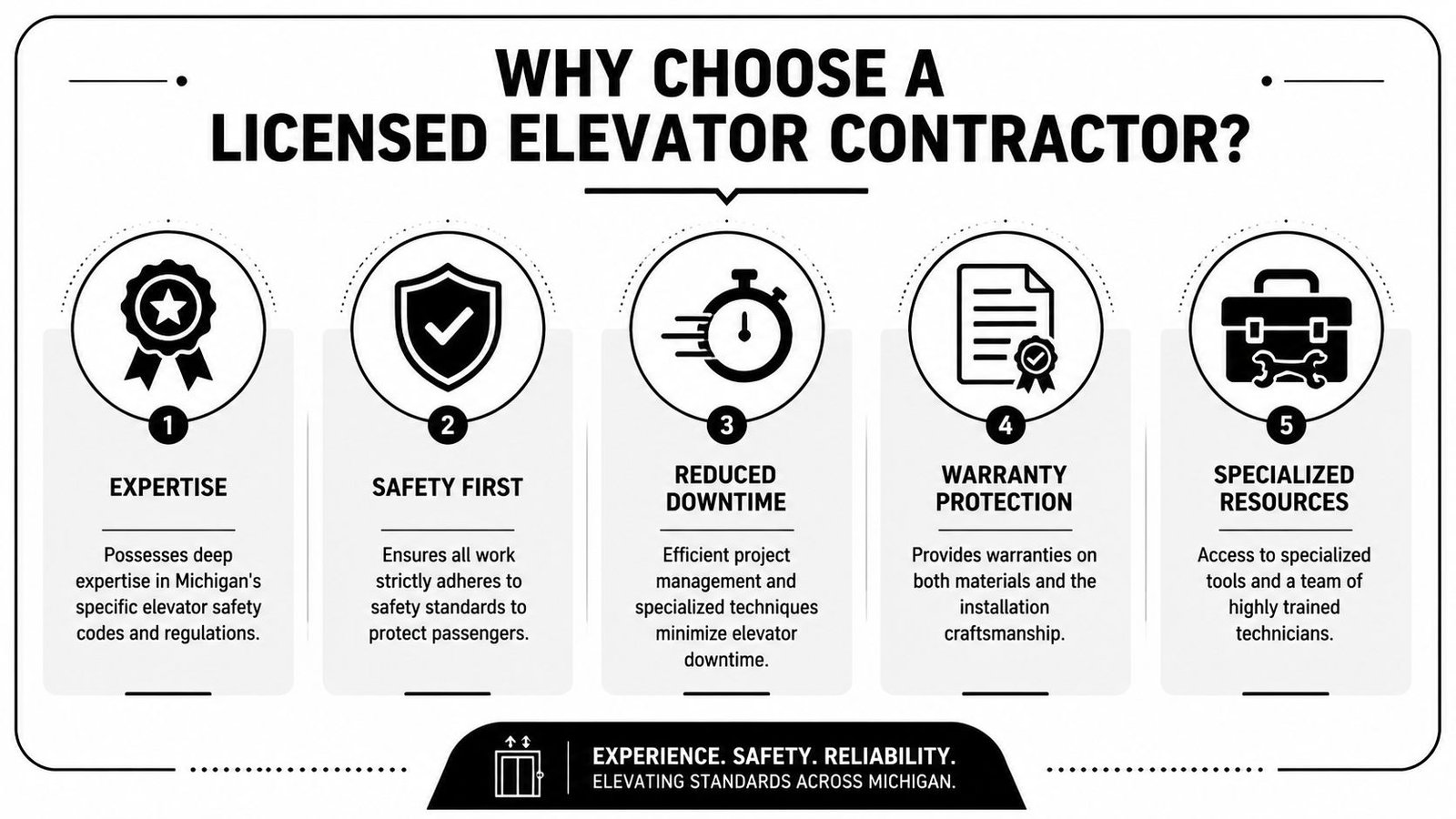 WHY CHOOSE A LICENSED ELEVATOR CONTRACTOR?

1
EXPERTISE
Possesses deep expertise in Michigan's specific elevator safety codes and regulations.

2
SAFETY FIRST
Ensures all work strictly adheres to safety standards to protect passengers.

3
REDUCED DOWNTIME
Efficient project management and specialized techniques minimize elevator downtime.

4
WARRANTY PROTECTION
Provides warranties on both materials and the installation craftsmanship.

5
SPECIALIZED RESOURCES
Access to specialized tools and a team of highly trained technicians.

EXPERIENCE. SAFETY. RELIABILITY.
ELEVATING STANDARDS ACROSS MICHIGAN.